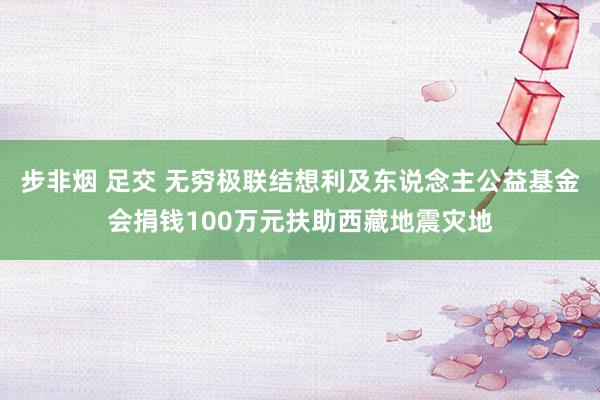 步非烟 足交 无穷极联结想利及东说念主公益基金会捐钱100万元扶助西藏地震灾地